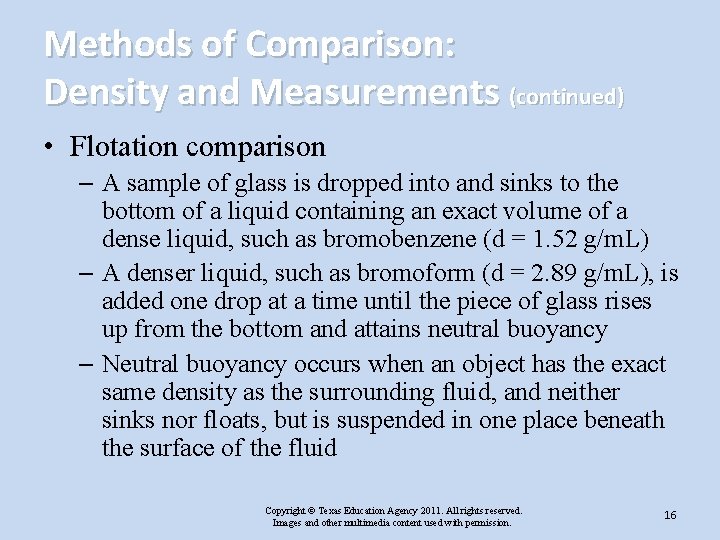 Methods of Comparison:
Density and Measurements (continued)

• Flotation comparison
– A sample of glass is dropped into and sinks to the bottom of a liquid containing an exact volume of a dense liquid, such as bromobenzene (d = 1.52 g/mL)
– A denser liquid, such as bromoform (d = 2.89 g/mL), is added one drop at a time until the piece of glass rises up from the bottom and attains neutral buoyancy
– Neutral buoyancy occurs when an object has the exact same density as the surrounding fluid, and neither sinks nor floats, but is suspended in one place beneath the surface of the fluid

Copyright © Texas Education Agency 2011. All rights reserved.
Images and other multimedia content used with permission.

16